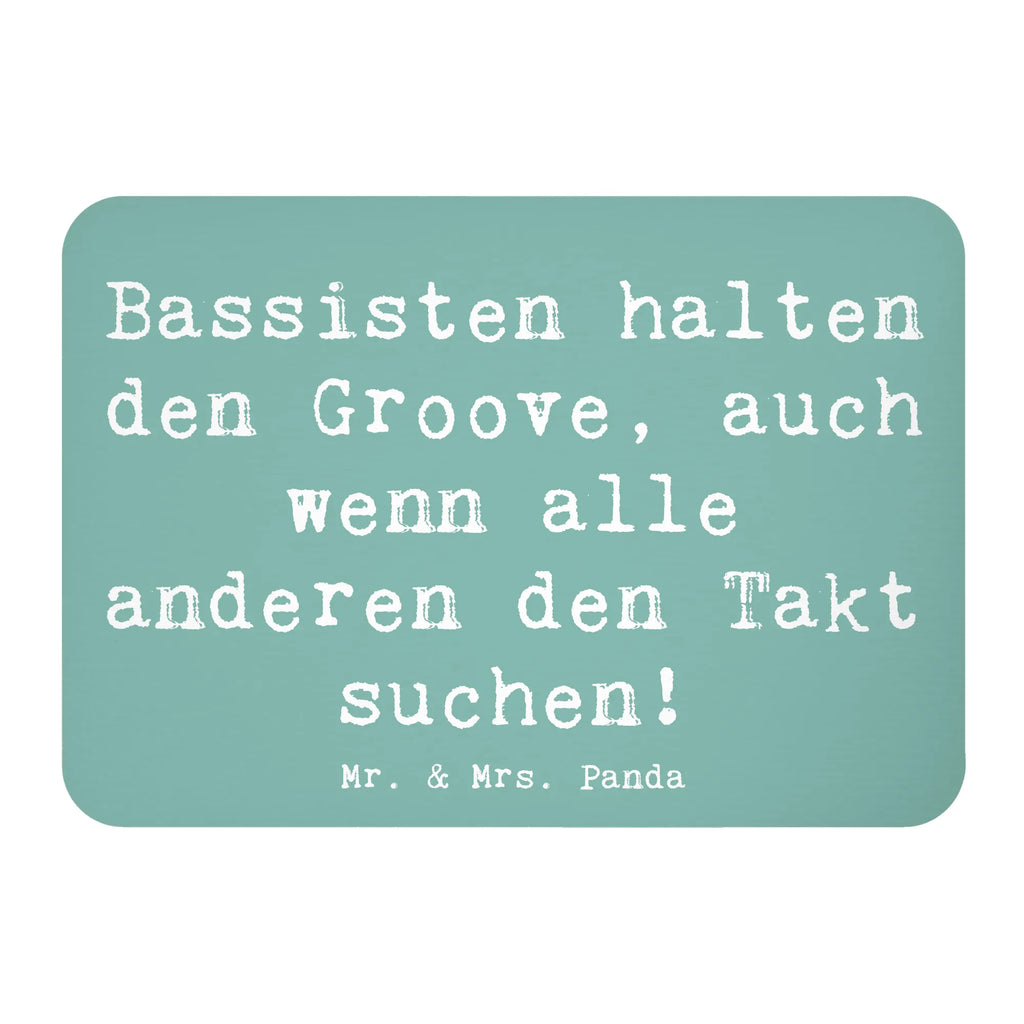 Bassisten halten den Groove, auch wenn alle anderen den Takt suchen!

Mr. & Mrs. Panda